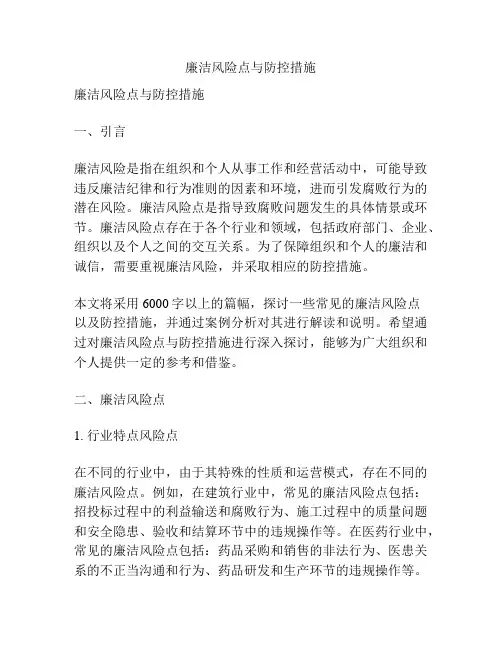 廉洁风险点与防控措施

廉洁风险点与防控措施

一、引言

廉洁风险是指在组织和个人从事工作和经营活动中，可能导致违反廉洁纪律和行为准则的因素和环境，进而引发腐败行为的潜在风险。廉洁风险点是指导致腐败问题发生的具体情景或环节。廉洁风险点存在于各个行业和领域，包括政府部门、企业、组织以及个人之间的交互关系。为了保障组织和个人的廉洁和诚信，需要重视廉洁风险，并采取相应的防控措施。

本文将采用 6000 字以上的篇幅，探讨一些常见的廉洁风险点以及防控措施，并通过案例分析对其进行解读和说明。希望通过对廉洁风险点与防控措施进行深入探讨，能够为广大组织和个人提供一定的参考和借鉴。

二、廉洁风险点

1. 行业特点风险点

在不同的行业中，由于其特殊的性质和运营模式，存在不同的廉洁风险点。例如，在建筑行业中，常见的廉洁风险点包括：招投标过程中的利益输送和腐败行为、施工过程中的质量问题和安全隐患、验收和结算环节中的违规操作等。在医药行业中，常见的廉洁风险点包括：药品采购和销售的非法行为、医患关系的不正当沟通和行为、药品研发和生产环节的违规操作等。